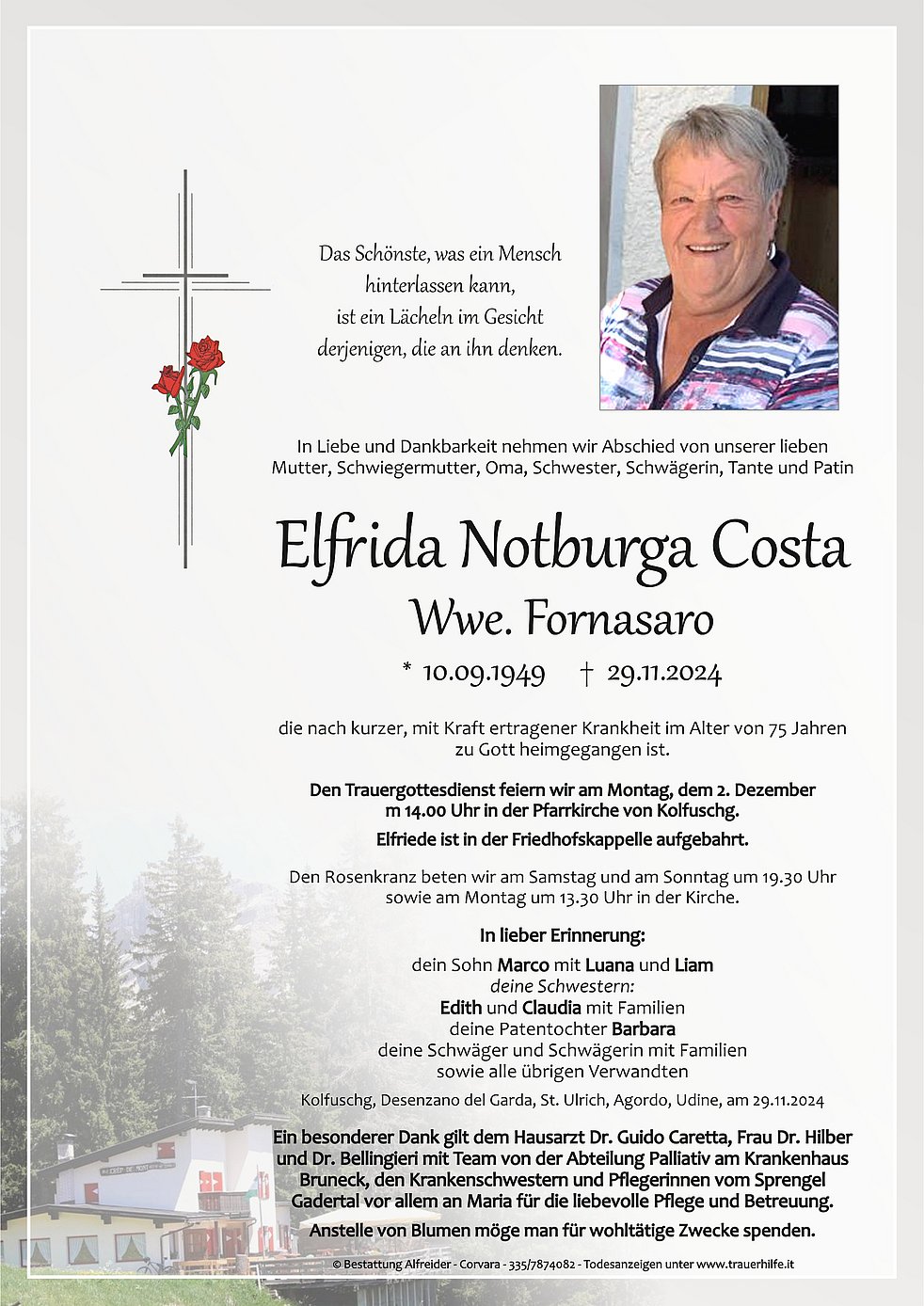 Das Schönste, was ein Mensch hinterlassen kann, ist ein Lächeln im Gesicht derjenigen, die an ihn denken.

In Liebe und Dankbarkeit nehmen wir Abschied von unserer lieben Mutter, Schwiegermutter, Oma, Schwester, Schwägerin, Tante und Patin

Elfrida Notburga Costa

Wwe. Fornasaro

* 10.09.1949 † 29.11.2024

die nach kurzer, mit Kraft ertragener Krankheit im Alter von 75 Jahren zu Gott heimgegangen ist.

Den Trauergottesdienst feiern wir am Montag, dem 2. Dezember m 14.00 Uhr in der Pfarrkirche von Kolfuschg.

Elfriede ist in der Friedhofskappelle aufgebahrt.

Den Rosenkranz beten wir am Samstag und am Sonntag um 19.30 Uhr sowie am Montag um 13.30 Uhr in der Kirche.

In lieber Erinnerung:

dein Sohn Marco mit Luana und Liam
deine Schwestern:
Edith und Claudia mit Familien
deine Patentochter Barbara
deine Schwäger und Schwägerin mit Familien
sowie alle übrigen Verwandten

Kolfuschg, Desenzano del Garda, St. Ulrich, Agordo, Udine, am 29.11.2024

Ein besonderer Dank gilt dem Hausarzt Dr. Guido Caretta, Frau Dr. Hilber und Dr. Bellingieri mit Team von der Abteilung Palliativ am Krankenhaus Bruneck, den Krankenschwestern und Pflegerinnen vom Sprengel Gadertal vor allem an Maria für die liebevolle Pflege und Betreuung.

Anstelle von Blumen möge man für wohltätige Zwecke spenden.

© Bestattung Alfreider - Corvara - 335/7874082 - Todesanzeigen unter www.trauerhilfe.it